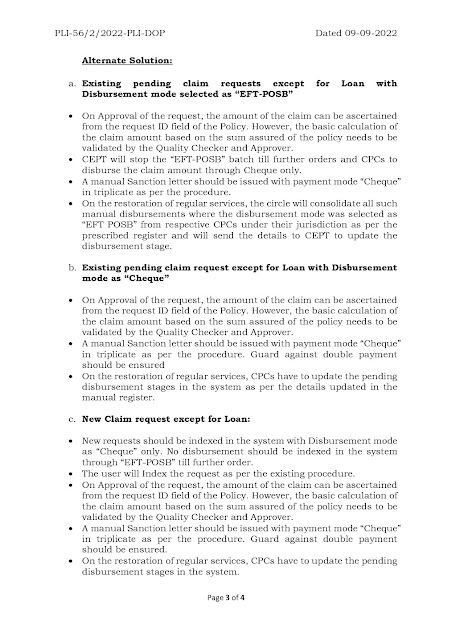 PLI-56/2/2022-PLI-DOP Dated 09-09-2022

Alternate Solution:

a. Existing pending claim requests except for Loan with Disbursement mode selected as "EFT-POSB"

• On Approval of the request, the amount of the claim can be ascertained from the request ID field of the Policy. However, the basic calculation of the claim amount based on the sum assured of the policy needs to be validated by the Quality Checker and Approver.
• CEPT will stop the "EFT-POSB" batch till further orders and CPCs to disburse the claim amount through Cheque only.
• A manual Sanction letter should be issued with payment mode "Cheque" in triplicate as per the procedure.
• On the restoration of regular services, the circle will consolidate all such manual disbursements where the disbursement mode was selected as "EFT POSB" from respective CPCs under their jurisdiction as per the prescribed register and will send the details to CEPT to update the disbursement stage.

b. Existing pending claim request except for Loan with Disbursement mode as "Cheque"

• On Approval of the request, the amount of the claim can be ascertained from the request ID field of the Policy. However, the basic calculation of the claim amount based on the sum assured of the policy needs to be validated by the Quality Checker and Approver.
• A manual Sanction letter should be issued with payment mode "Cheque" in triplicate as per the procedure. Guard against double payment should be ensured
• On the restoration of regular services, CPCs have to update the pending disbursement stages in the system as per the details updated in the manual register.

c. New Claim request except for Loan:

• New requests should be indexed in the system with Disbursement mode as "Cheque" only. No disbursement should be indexed in the system through "EFT-POSB" till further order.
• The user will Index the request as per the existing procedure.
• On Approval of the request, the amount of the claim can be ascertained from the request ID field of the Policy. However, the basic calculation of the claim amount based on the sum assured of the policy needs to be validated by the Quality Checker and Approver.
• A manual Sanction letter should be issued with payment mode "Cheque" in triplicate as per the procedure. Guard against double payment should be ensured.
• On the restoration of regular services, CPCs have to update the pending disbursement stages in the system.

Page 3 of 4